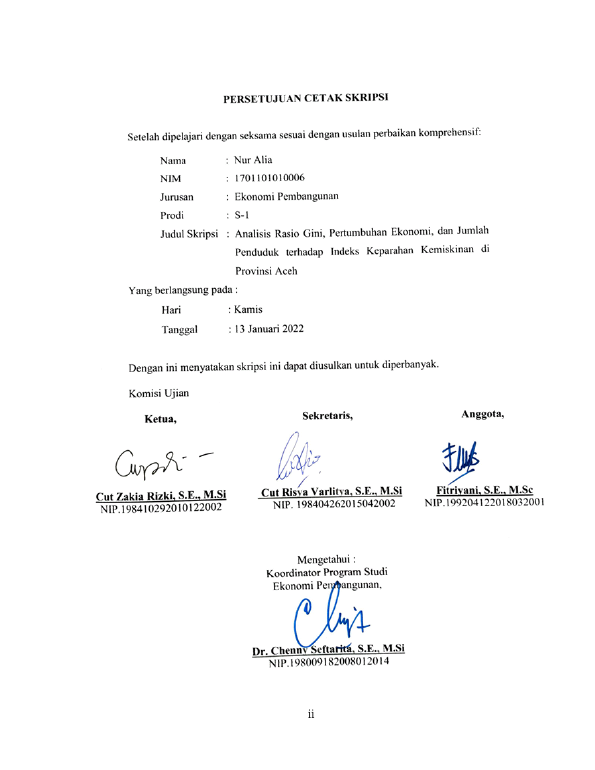 PERSETUJUAN CETAK SKRIPSI

Setelah dipelajari dengan seksama sesuai dengan usulan perbaikan komprehensif:

Nama : Nur Alia
NIM : 1701101010006
Jurusan : Ekonomi Pembangunan
Prodi : S-1
Judul Skripsi : Analisis Rasio Gini, Pertumbuhan Ekonomi, dan Jumlah Penduduk terhadap Indeks Keparahan Kemiskinan di Provinsi Aceh

Yang berlangsung pada :
Hari : Kamis
Tanggal : 13 Januari 2022

Dengan ini menyatakan skripsi ini dapat diusulkan untuk diperbanyak.

Komisi Ujian

Ketua,

Cut Zakia Rizki, S.E., M.Si
NIP.198410292010122002

Sekretaris,

Cut Risya Varlitya, S.E., M.Si
NIP. 198404262015042002

Anggota,

Fitriyani, S.E., M.Sc
NIP.199204122018032001

Mengetahui :
Koordinator Program Studi
Ekonomi Pembangunan,

Dr. Chenny Seftarita, S.E., M.Si
NIP.198009182008012014

ii